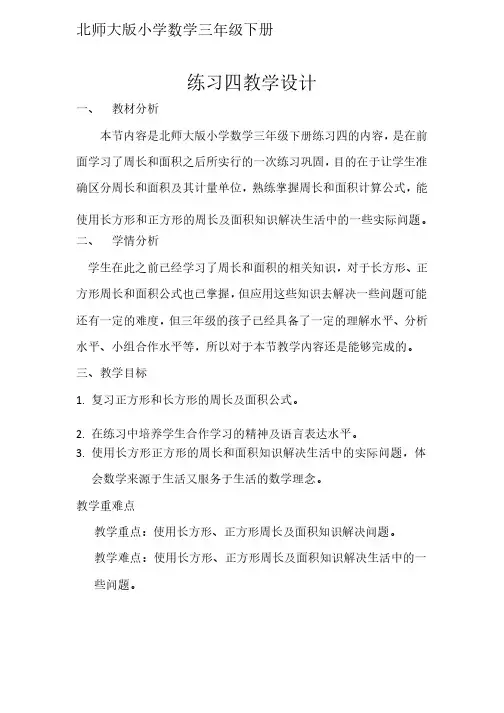 北师大版小学数学三年级下册

练习四教学设计

一、 教材分析

本节内容是北师大版小学数学三年级下册练习四的内容，是在前面学习了周长和面积之后所实行的一次练习巩固，目的在于让学生准确区分周长和面积及其计量单位，熟练掌握周长和面积计算公式，能使用长方形和正方形的周长及面积知识解决生活中的一些实际问题。

二、 学情分析

学生在此之前已经学习了周长和面积的相关知识，对于长方形、正方形周长和面积公式也已掌握，但应用这些知识去解决一些问题可能还有一定的难度，但三年级的孩子已经具备了一定的理解水平、分析水平、小组合作水平等，所以对于本节教学内容还是能够完成的。

三、教学目标

1. 复习正方形和长方形的周长及面积公式。

2. 在练习中培养学生合作学习的精神及语言表达水平。

3. 使用长方形正方形的周长和面积知识解决生活中的实际问题，体会数学来源于生活又服务于生活的数学理念。

教学重难点

教学重点：使用长方形、正方形周长及面积知识解决问题。

教学难点：使用长方形、正方形周长及面积知识解决生活中的一些问题。